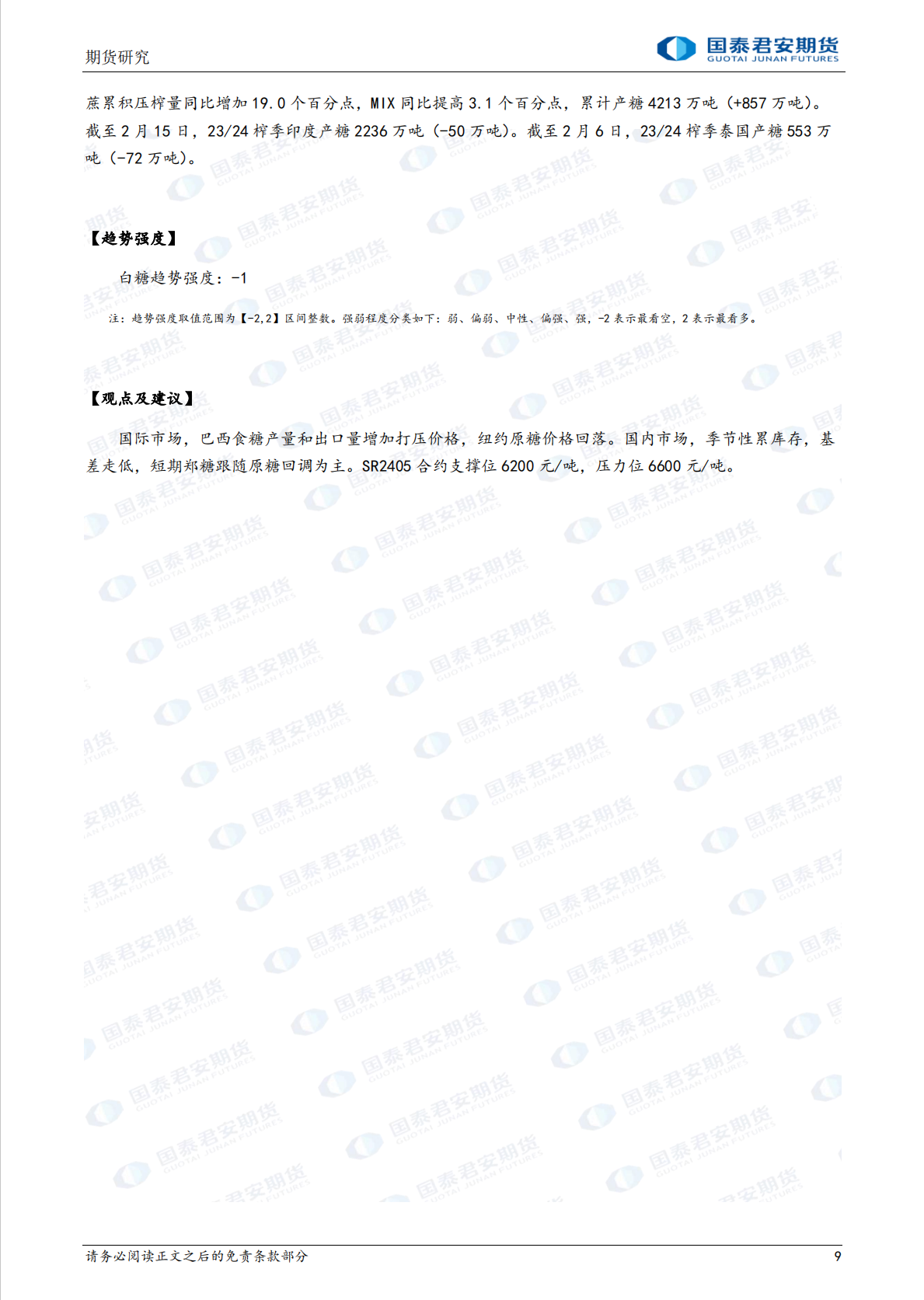 期货研究

国泰君安期货
GUOTAI JUNAN FUTURES

蔗累积压榨量同比增加 19.0 个百分点，MIX 同比提高 3.1 个百分点，累计产糖 4213 万吨（+857 万吨）。截至 2 月 15 日，23/24 榨季印度产糖 2236 万吨（-50 万吨）。截至 2 月 6 日，23/24 榨季泰国产糖 553 万吨（-72 万吨）。

【趋势强度】

白糖趋势强度：-1

注：趋势强度取值范围为【-2,2】区间整数。强弱程度分类如下：弱、偏弱、中性、偏强、强，-2 表示最看空，2 表示最看多。

【观点及建议】

国际市场，巴西食糖产量和出口量增加打压价格，纽约原糖价格回落。国内市场，季节性累库存，基差走低，短期郑糖跟随原糖回调为主。SR2405 合约支撑位 6200 元/吨，压力位 6600 元/吨。

请务必阅读正文之后的免责条款部分

9